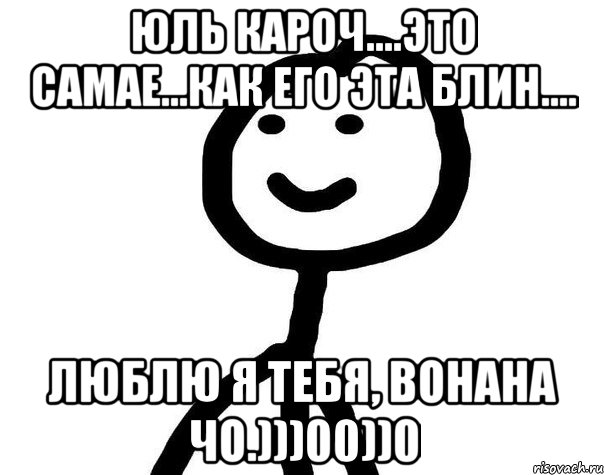 ЮЛЬ КАРОЧ....ЭТО САМАЕ...КАК ЕГО ЭТА БЛИН....

ЛЮБЛЮ Я ТЕБЯ, ВОНАНА ЧО.)))00))0

risovach.ru